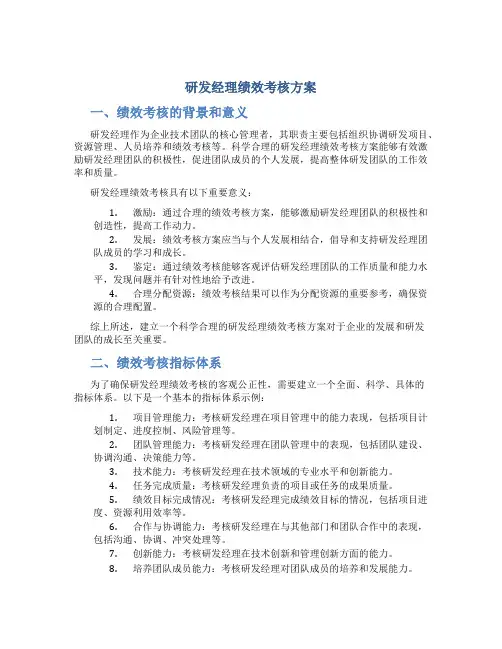 研发经理绩效考核方案

一、绩效考核的背景和意义

研发经理作为企业技术团队的核心管理者，其职责主要包括组织协调研发项目、资源管理、人员培养和绩效考核等。科学合理的研发经理绩效考核方案能够有效激励研发经理团队的积极性，促进团队成员的个人发展，提高整体研发团队的工作效率和质量。

研发经理绩效考核具有以下重要意义：

1. 激励：通过合理的绩效考核方案，能够激励研发经理团队的积极性和创造性，提高工作动力。
2. 发展：绩效考核方案应当与个人发展相结合，倡导和支持研发经理团队成员的学习和成长。
3. 鉴定：通过绩效考核能够客观评估研发经理团队的工作质量和能力水平，发现问题并有针对性地给予改进。
4. 合理分配资源：绩效考核结果可以作为分配资源的重要参考，确保资源的合理配置。

综上所述，建立一个科学合理的研发经理绩效考核方案对于企业的发展和研发团队的成长至关重要。

二、绩效考核指标体系

为了确保研发经理绩效考核的客观公正性，需要建立一个全面、科学、具体的指标体系。以下是一个基本的指标体系示例：

1. 项目管理能力：考核研发经理在项目管理中的能力表现，包括项目计划制定、进度控制、风险管理等。
2. 团队管理能力：考核研发经理在团队管理中的表现，包括团队建设、协调沟通、决策能力等。
3. 技术能力：考核研发经理在技术领域的专业水平和创新能力。
4. 任务完成质量：考核研发经理负责的项目或任务的成果质量。
5. 绩效目标完成情况：考核研发经理完成绩效目标的情况，包括项目进度、资源利用效率等。
6. 合作与协调能力：考核研发经理在与其他部门和团队合作中的表现，包括沟通、协调、冲突处理等。
7. 创新能力：考核研发经理在技术创新和管理创新方面的能力。
8. 培养团队成员能力：考核研发经理对团队成员的培养和发展能力。